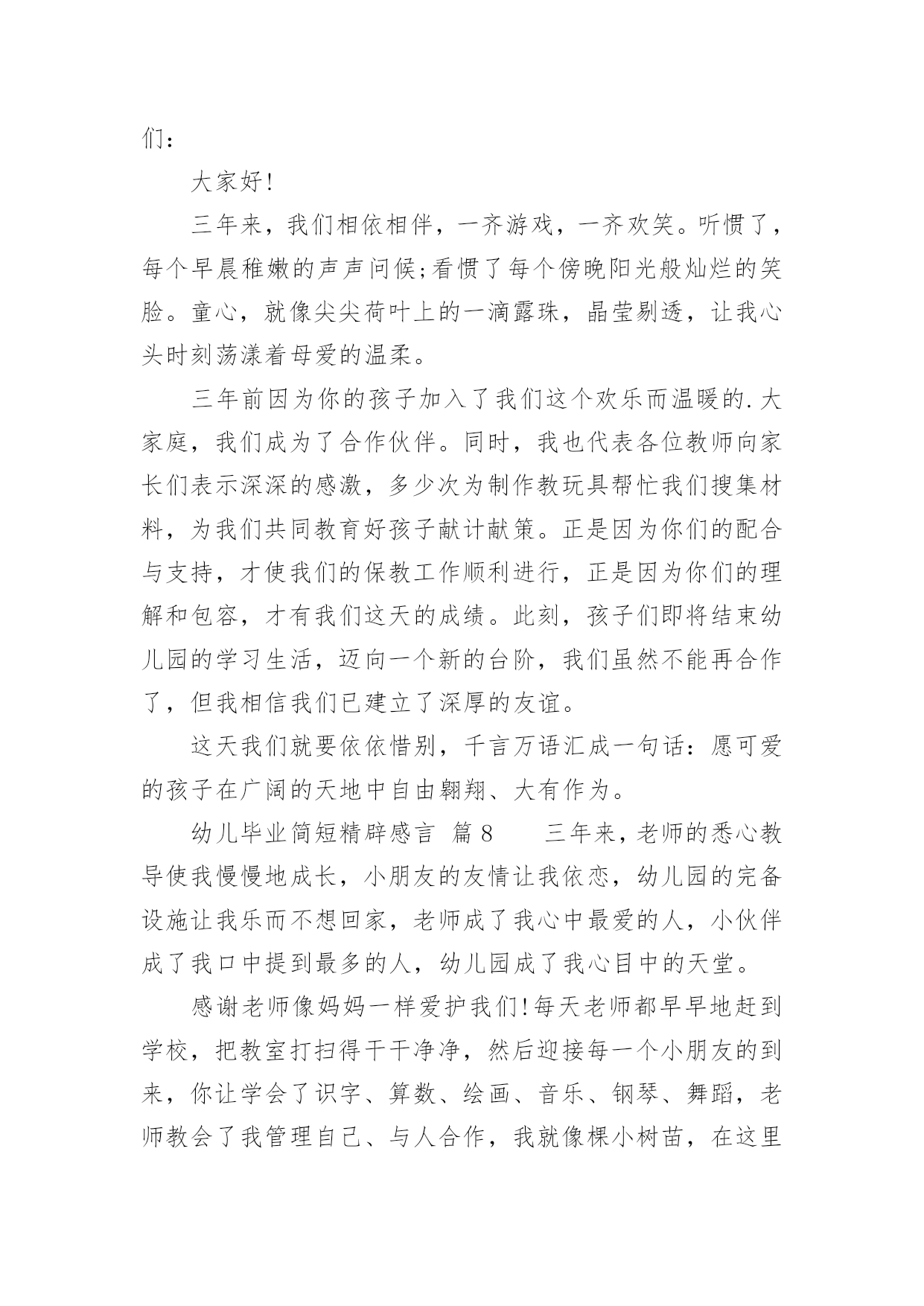 们：

大家好！

三年来，我们相依相伴，一齐游戏，一齐欢笑。听惯了，每个早晨稚嫩的声声问候;看惯了每个傍晚阳光般灿烂的笑脸。童心，就像尖尖荷叶上的一滴露珠，晶莹剔透，让我心头时刻荡漾着母爱的温柔。

三年前因为你的孩子加入了我们这个欢乐而温暖的.大家庭，我们成为了合作伙伴。同时，我也代表各位教师向家长们表示深深的感激，多少次为制作教玩具帮忙我们搜集材料，为我们共同教育好孩子献计献策。正是因为你们的配合与支持，才使我们的保教工作顺利进行，正是因为你们的理解和包容，才有我们这天的成绩。此刻，孩子们即将结束幼儿园的学习生活，迈向一个新的台阶，我们虽然不能再合作了，但我相信我们已建立了深厚的友谊。

这天我们就要依依惜别，千言万语汇成一句话：愿可爱的孩子在广阔的天地中自由翱翔、大有作为。

幼儿毕业简短精辟感言 篇8　　三年来，老师的悉心教导使我慢慢地成长，小朋友的友情让我依恋，幼儿园的完备设施让我乐而不想回家，老师成了我心中最爱的人，小伙伴成了我口中提到最多的人，幼儿园成了我心目中的天堂。

感谢老师像妈妈一样爱护我们！每天老师都早早地赶到学校，把教室打扫得干干净净，然后迎接每一个小朋友的到来，你让学会了识字、算数、绘画、音乐、钢琴、舞蹈，老师教会了我管理自己、与人合作，我就像棵小树苗，在这里